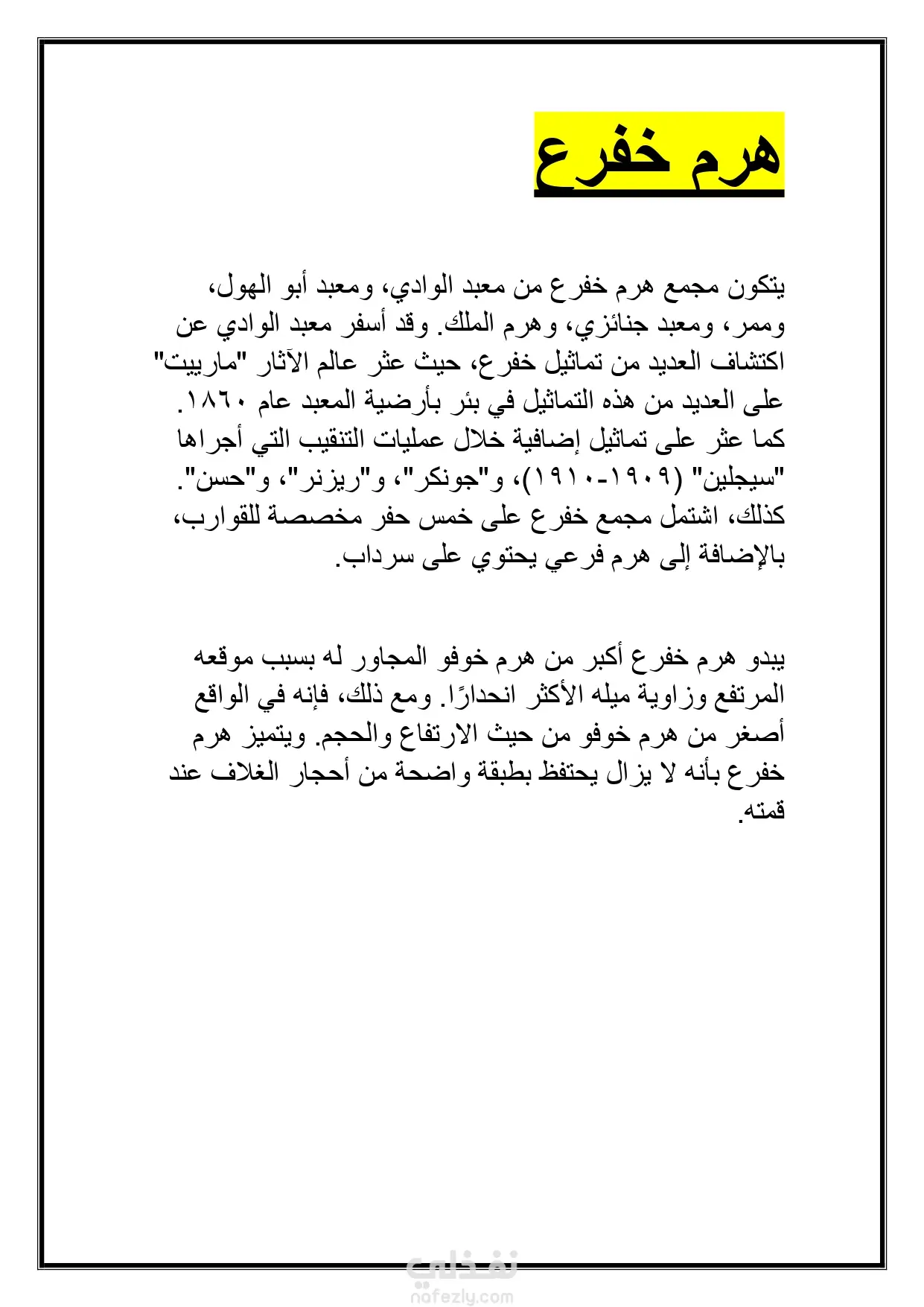 هرم خفرع

يتكون مجمع هرم خفرع من معبد الوادي، ومعبد أبو الهول، وممر، ومعبد جنائزي، وهرم الملك. وقد أسفر معبد الوادي عن اكتشاف العديد من تماثيل خفرع، حيث عثر عالم الآثار "مارييت" على العديد من هذه التماثيل في بئر بأرضية المعبد عام ١٨٦٠. كما عثر على تماثيل إضافية خلال عمليات التنقيب التي أجراها "سيجلين" (١٩٠٩-١٩١٠)، و"جونكر"، و"ريزنر"، و"حسن". كذلك، اشتمل مجمع خفرع على خمس حفر مخصصة للقوارب، بالإضافة إلى هرم فرعي يحتوي على سرداب.

يبدو هرم خفرع أكبر من هرم خوفو المجاور له بسبب موقعه المرتفع وزاوية ميله الأكثر انحدارًا. ومع ذلك، فإنه في الواقع أصغر من هرم خوفو من حيث الارتفاع والحجم. ويتميز هرم خفرع بأنه لا يزال يحتفظ بطبقة واضحة من أحجار الغلاف عند قمته.

نفذلي
nafezly.com